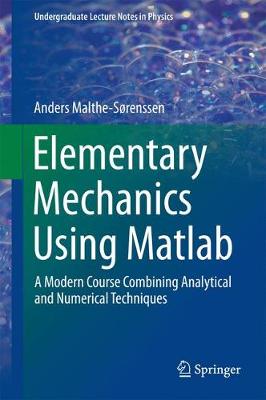 Undergraduate Lecture Notes in Physics

Anders Malthe-Sørenssen

Elementary Mechanics Using Matlab

A Modern Course Combining Analytical and Numerical Techniques

Springer